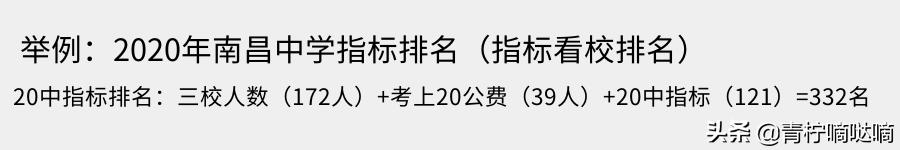 举例：2020年南昌中学指标排名（指标看校排名）

20中指标排名：三校人数（172人）+考上20公费（39人）+20中指标（121）=332名

头条 @青柠嘀哒嘀